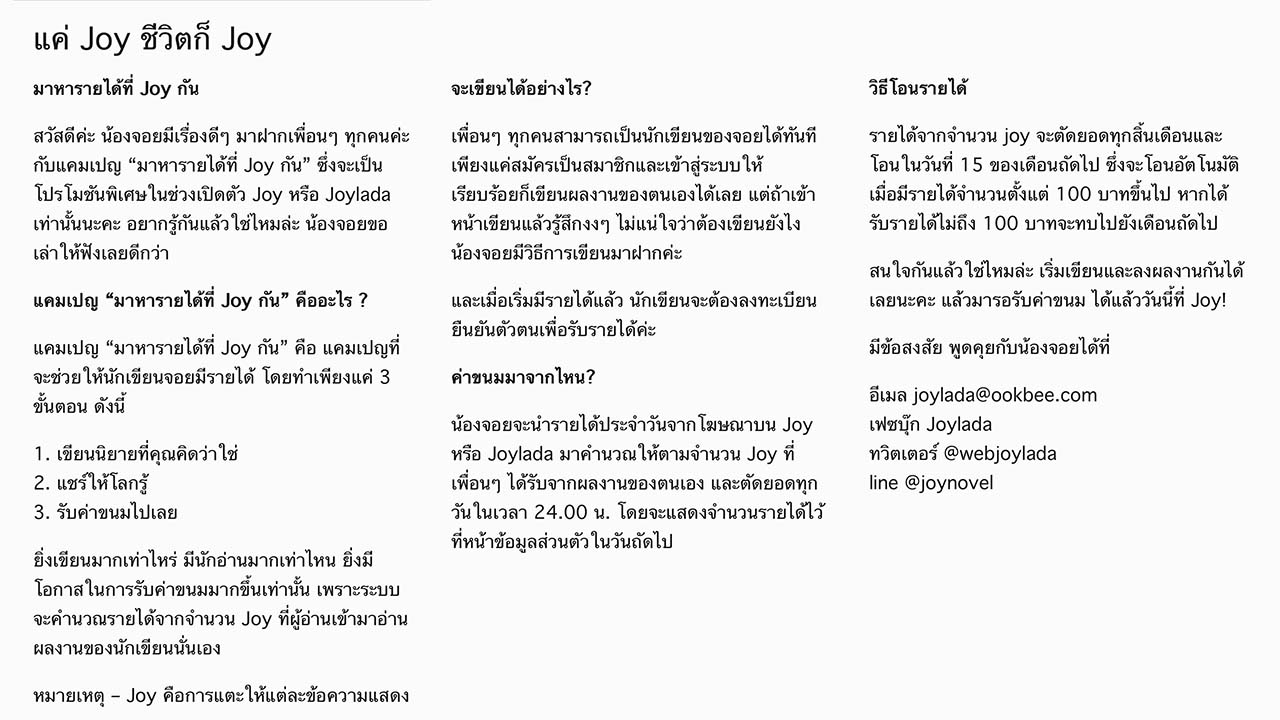 แค่ Joy ชีวิตก็ Joy

มาหารายได้ที่ Joy กัน

สวัสดีค่ะ น้องจอยมีเรื่องดีๆ มาฝากเพื่อนๆ ทุกคนค่ะ กับแคมเปญ “มาหารายได้ที่ Joy กัน” ซึ่งจะเป็นโปรโมชันพิเศษในช่วงเปิดตัว Joy หรือ Joylada เท่านั้นนะคะ อยากรู้กันแล้วใช่ไหมล่ะ น้องจอยขอเล่าให้ฟังเลยดีกว่า

แคมเปญ “มาหารายได้ที่ Joy กัน” คืออะไร ?

แคมเปญ “มาหารายได้ที่ Joy กัน” คือ แคมเปญที่จะช่วยให้นักเขียนจอยมีรายได้ โดยทำเพียงแค่ 3 ขั้นตอน ดังนี้

1. เขียนนิยายที่คุณคิดว่าใช่
2. แชร์ให้โลกรู้
3. รับค่าขนมไปเลย

ยิ่งเขียนมากเท่าไหร่ มีนักอ่านมากเท่าไหน ยิ่งมีโอกาสในการรับค่าขนมมากขึ้นเท่านั้น เพราะระบบจะคำนวณรายได้จากจำนวน Joy ที่ผู้อ่านเข้ามาอ่านผลงานของนักเขียนนั่นเอง

หมายเหตุ – Joy คือการแตะให้แต่ละข้อความแสดง

จะเขียนได้อย่างไร?

เพื่อนๆ ทุกคนสามารถเป็นนักเขียนของจอยได้ทันที เพียงแค่สมัครเป็นสมาชิกและเข้าสู่ระบบให้เรียบร้อยก็เขียนผลงานของตนเองได้เลย แต่ถ้าเข้าหน้าเขียนแล้วรู้สึกงงๆ ไม่แน่ใจว่าต้องเขียนยังไง น้องจอยมีวิธีการเขียนมาฝากค่ะ

และเมื่อเริ่มมีรายได้แล้ว นักเขียนจะต้องลงทะเบียนยืนยันตัวตนเพื่อรับรายได้ค่ะ

ค่าขนมมาจากไหน?

น้องจอยจะนำรายได้ประจำวันจากโฆษณาบน Joy หรือ Joylada มาคำนวณให้ตามจำนวน Joy ที่เพื่อนๆ ได้รับจากผลงานของตนเอง และตัดยอดทุกวันในเวลา 24.00 น. โดยจะแสดงจำนวนรายได้ไว้ที่หน้าข้อมูลส่วนตัวในวันถัดไป

วิธีโอนรายได้

รายได้จากจำนวน joy จะตัดยอดทุกสิ้นเดือนและโอนในวันที่ 15 ของเดือนถัดไป ซึ่งจะโอนอัตโนมัติเมื่อมีรายได้จำนวนตั้งแต่ 100 บาทขึ้นไป หากได้รับรายได้ไม่ถึง 100 บาทจะทบไปยังเดือนถัดไป

สนใจกันแล้วใช่ไหมล่ะ เริ่มเขียนและลงผลงานกันได้เลยนะคะ แล้วมารอรับค่าขนม ได้แล้ววันนี้ที่ Joy!

มีข้อสงสัย พูดคุยกับน้องจอยได้ที่

อีเมล joylada@ookbee.com
เฟซบุ๊ก Joylada
ทวิตเตอร์ @webjoylada
line @joynovel